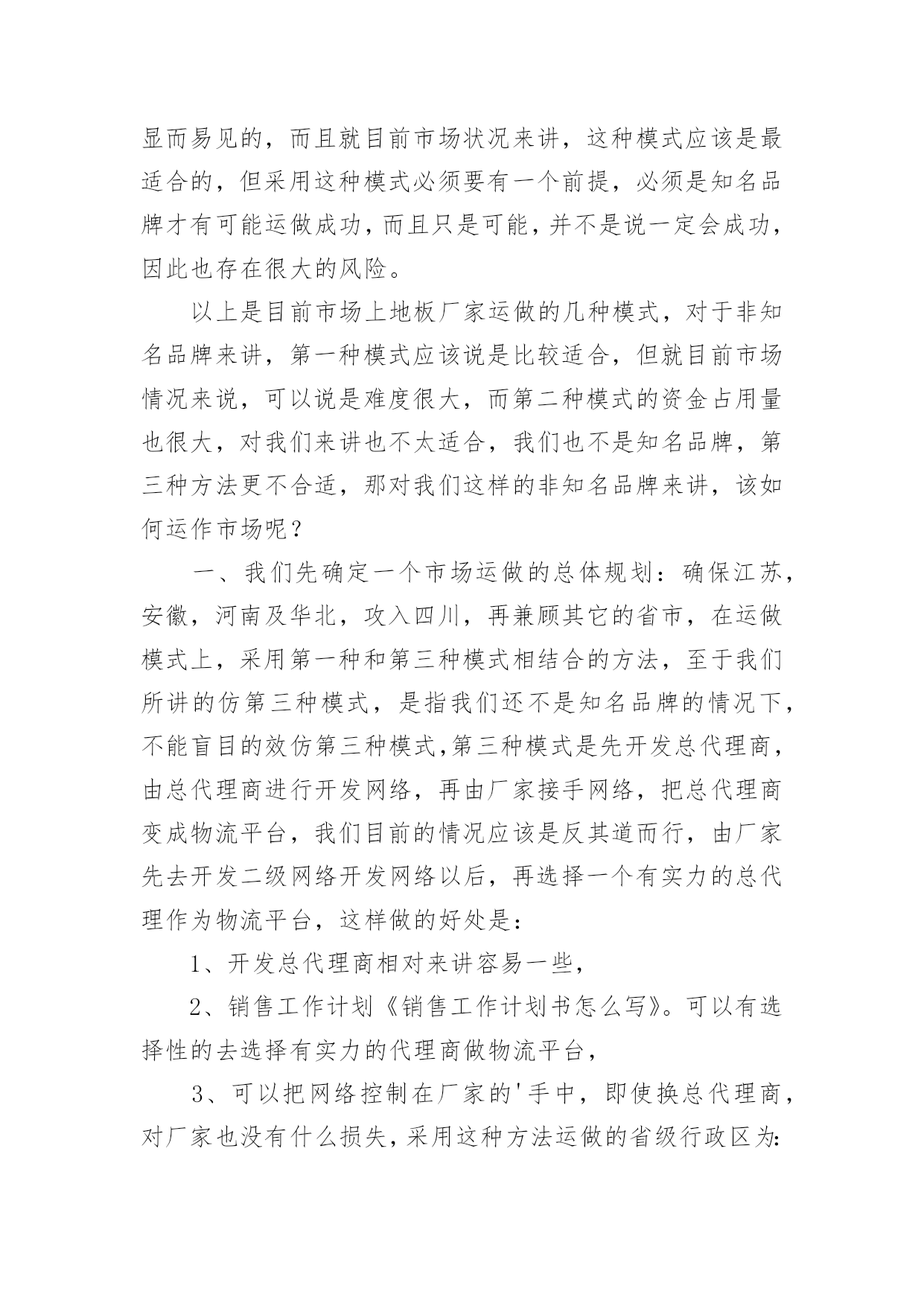 显而易见的，而且就目前市场状况来讲，这种模式应该是最适合的，但采用这种模式必须要有一个前提，必须是知名品牌才有可能运做成功，而且只是可能，并不是说一定会成功，因此也存在很大的风险。

以上是目前市场上地板厂家运做的几种模式，对于非知名品牌来讲，第一种模式应该说是比较适合，但就目前市场情况来说，可以说是难度很大，而第二种模式的资金占用量也很大，对我们来讲也不太适合，我们也不是知名品牌，第三种方法更不合适，那对我们这样的非知名品牌来讲，该如何运作市场呢？

一、我们先确定一个市场运做的总体规划：确保江苏，安徽，河南及华北，攻入四川，再兼顾其它的省市，在运做模式上，采用第一种和第三种模式相结合的方法，至于我们所讲的仿第三种模式，是指我们还不是知名品牌的情况下，不能盲目的效仿第三种模式,第三种模式是先开发总代理商，由总代理商进行开发网络，再由厂家接手网络，把总代理商变成物流平台，我们目前的情况应该是反其道而行，由厂家先去开发二级网络开发网络以后，再选择一个有实力的总代理作为物流平台，这样做的好处是：

1、开发总代理商相对来讲容易一些，

2、销售工作计划《销售工作计划书怎么写》。可以有选择性的去选择有实力的代理商做物流平台，

3、可以把网络控制在厂家的'手中，即使换总代理商，对厂家也没有什么损失，采用这种方法运做的省级行政区为: